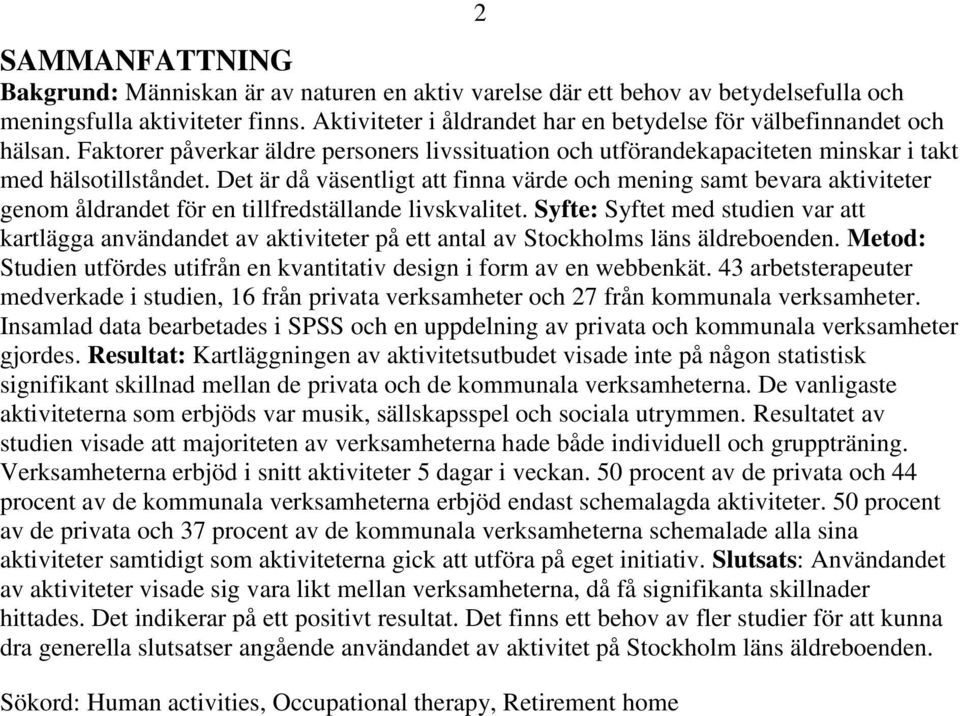 2

SAMMANFATTNING

Bakgrund: Människan är av naturen en aktiv varelse där ett behov av betydelsefulla och meningsfulla aktiviteter finns. Aktiviteter i åldrandet har en betydelse för välbefinnandet och hälsan. Faktorer påverkar äldre personers livssituation och utförandekapaciteten minskar i takt med hälsotillståndet. Det är då väsentligt att finna värde och mening samt bevara aktiviteter genom åldrandet för en tillfredställande livskvalitet. Syfte: Syftet med studien var att kartlägga användandet av aktiviteter på ett antal av Stockholms läns äldreboenden. Metod: Studien utfördes utifrån en kvantitativ design i form av en webbenkät. 43 arbetsterapeuter medverkade i studien, 16 från privata verksamheter och 27 från kommunala verksamheter. Insamlad data bearbetades i SPSS och en uppdelning av privata och kommunala verksamheter gjordes. Resultat: Kartläggningen av aktivitetsutbudet visade inte på någon statistisk signifikant skillnad mellan de privata och de kommunala verksamheterna. De vanligaste aktiviteterna som erbjöds var musik, sällskapsspel och sociala utrymmen. Resultatet av studien visade att majoriteten av verksamheterna hade både individuell och gruppträning. Verksamheterna erbjöd i snitt aktiviteter 5 dagar i veckan. 50 procent av de privata och 44 procent av de kommunala verksamheterna erbjöd endast schemalagda aktiviteter. 50 procent av de privata och 37 procent av de kommunala verksamheterna schemalade alla sina aktiviteter samtidigt som aktiviteterna gick att utföra på eget initiativ. Slutsats: Användandet av aktiviteter visade sig vara likt mellan verksamheterna, då få signifikanta skillnader hittades. Det indikerar på ett positivt resultat. Det finns ett behov av fler studier för att kunna dra generella slutsatser angående användandet av aktivitet på Stockholm läns äldreboenden.

Sökord: Human activities, Occupational therapy, Retirement home